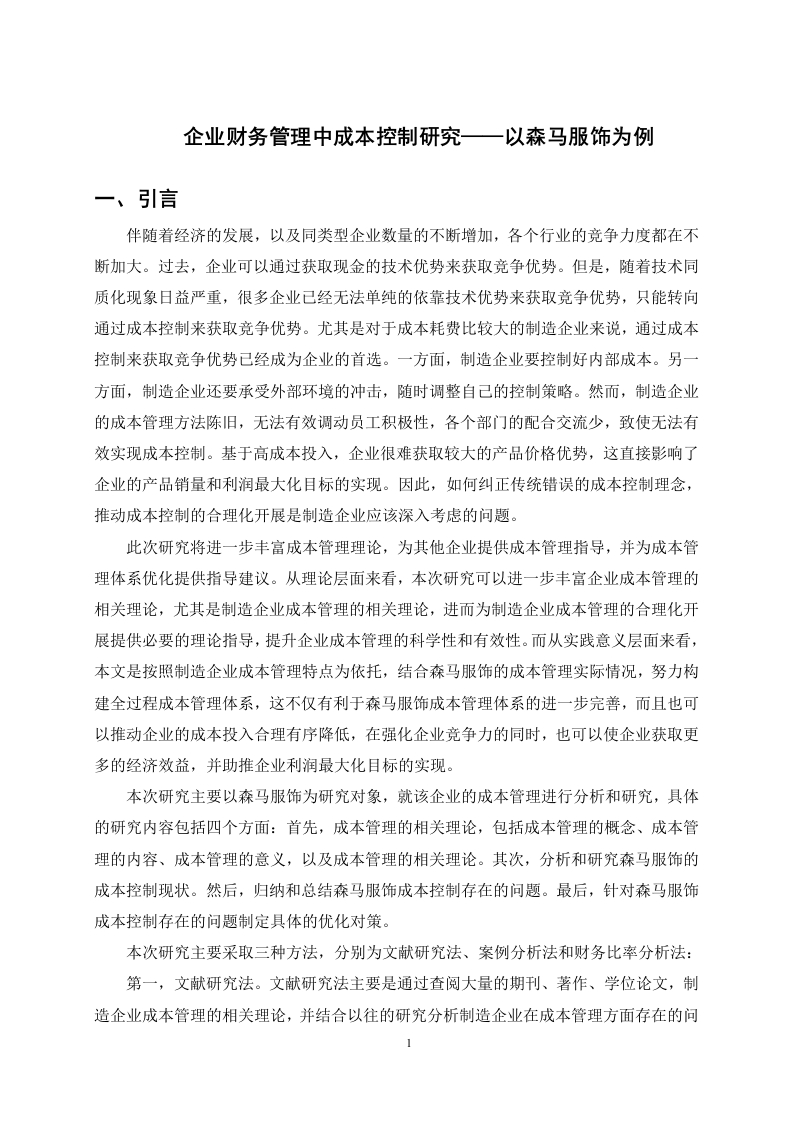 企业财务管理中成本控制研究——以森马服饰为例

一、引言

伴随着经济的发展，以及同类型企业数量的不断增加，各个行业的竞争力度都在不断加大。过去，企业可以通过获取现金的技术优势来获取竞争优势。但是，随着技术同质化现象日益严重，很多企业已经无法单纯的依靠技术优势来获取竞争优势，只能转向通过成本控制来获取竞争优势。尤其是对于成本耗费比较大的制造企业来说，通过成本控制来获取竞争优势已经成为企业的首选。一方面，制造企业要控制好内部成本。另一方面，制造企业还要承受外部环境的冲击，随时调整自己的控制策略。然而，制造企业的成本管理方法陈旧，无法有效调动员工积极性，各个部门的配合交流少，致使无法有效实现成本控制。基于高成本投入，企业很难获取较大的产品价格优势，这直接影响了企业的产品销量和利润最大化目标的实现。因此，如何纠正传统错误的成本控制理念，推动成本控制的合理化开展是制造企业应该深入考虑的问题。

此次研究将进一步丰富成本管理理论，为其他企业提供成本管理指导，并为成本管理体系优化提供指导建议。从理论层面来看，本次研究可以进一步丰富企业成本管理的相关理论，尤其是制造企业成本管理的相关理论，进而为制造企业成本管理的合理化开展提供必要的理论指导，提升企业成本管理的科学性和有效性。而从实践意义层面来看，本文是按照制造企业成本管理特点为依托，结合森马服饰的成本管理实际情况，努力构建全过程成本管理体系，这不仅有利于森马服饰成本管理体系的进一步完善，而且也可以推动企业的成本投入合理有序降低，在强化企业竞争力的同时，也可以使企业获取更多的经济效益，并助推企业利润最大化目标的实现。

本次研究主要以森马服饰为研究对象，就该企业的成本管理进行分析和研究，具体的研究内容包括四个方面：首先，成本管理的相关理论，包括成本管理的概念、成本管理的内容、成本管理的意义，以及成本管理的相关理论。其次，分析和研究森马服饰的成本控制现状。然后，归纳和总结森马服饰成本控制存在的问题。最后，针对森马服饰成本控制存在的问题制定具体的优化对策。

本次研究主要采取三种方法，分别为文献研究法、案例分析法和财务比率分析法：

第一，文献研究法。文献研究法主要是通过查阅大量的期刊、著作、学位论文，制造企业成本管理的相关理论，并结合以往的研究分析制造企业在成本管理方面存在的问

1